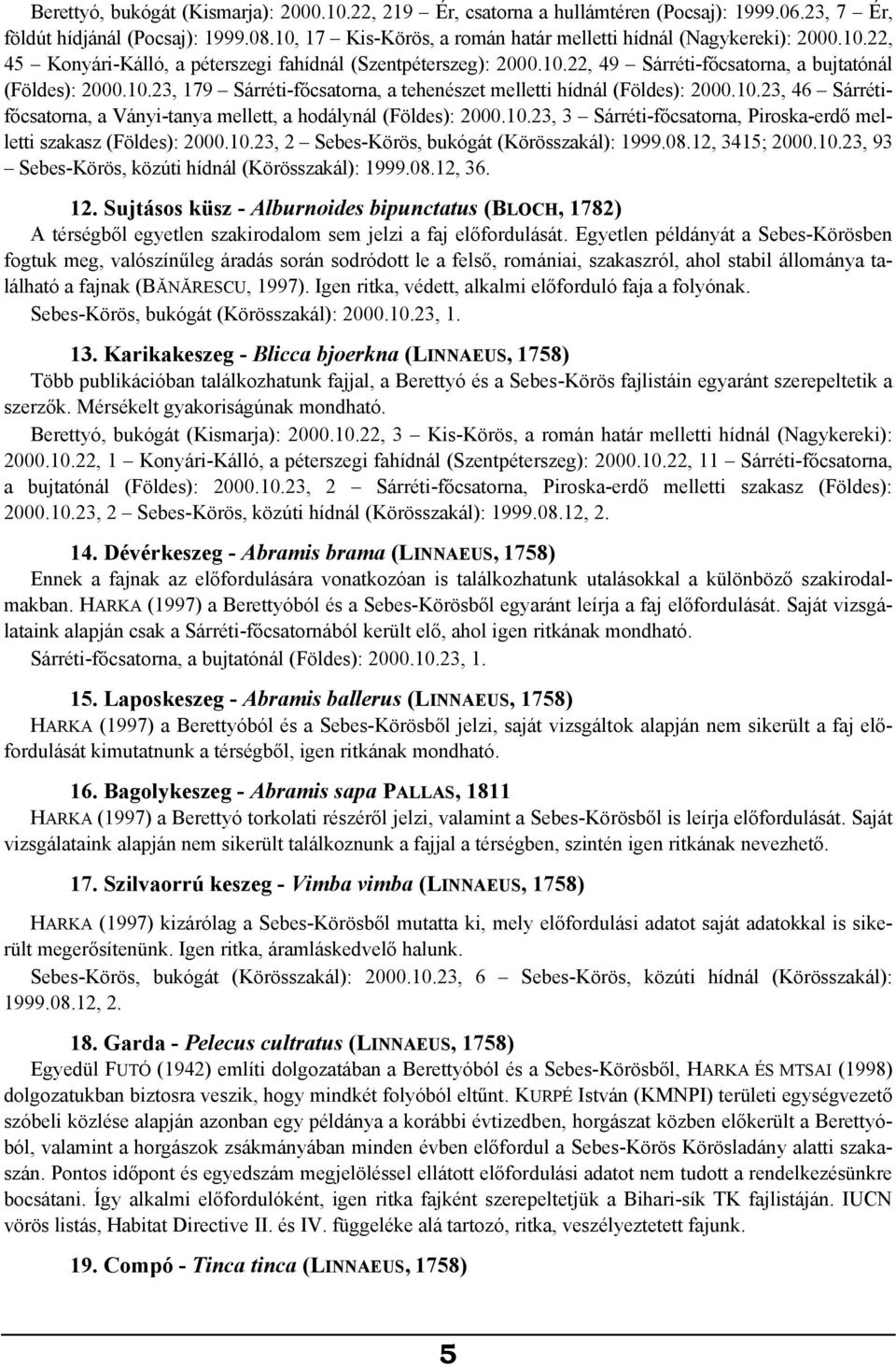 Berettyó, bukógát (Kismarja): 2000.10.22, 219 – Ér, csatorna a hullámtéren (Pocsaj): 1999.06.23, 7 – Ér, földút hídjánál (Pocsaj): 1999.08.10, 17 – Kis-Körös, a román határ melletti hídnál (Nagykereki): 2000.10.22, 45 – Konyári-Kálló, a péterszegi fahídnál (Szentpéterszeg): 2000.10.22, 49 – Sárréti-főcsatorna, a bujtatónál (Földes): 2000.10.23, 179 – Sárréti-főcsatorna, a tehenészet melletti hídnál (Földes): 2000.10.23, 46 – Sárréti-főcsatorna, a Ványi-tanya mellett, a hodálynál (Földes): 2000.10.23, 3 – Sárréti-főcsatorna, Piroska-erdő melletti szakasz (Földes): 2000.10.23, 2 – Sebes-Körös, bukógát (Körösszakál): 1999.08.12, 3415; 2000.10.23, 93 – Sebes-Körös, közúti hídnál (Körösszakál): 1999.08.12, 36.

12. Sujtásos küsz - Alburnoides bipunctatus (BLOCH, 1782)
A térségből egyetlen szakirodalom sem jelzi a faj előfordulását. Egyetlen példányát a Sebes-Körösben fogtuk meg, valószínűleg áradás során sodródott le a felső, romániai, szakaszról, ahol stabil állománya található a fajnak (BĂNĂRESCU, 1997). Igen ritka, védett, alkalmi előforduló faja a folyónak.
Sebes-Körös, bukógát (Körösszakál): 2000.10.23, 1.

13. Karikakeszeg - Blicca bjoerkna (LINNAEUS, 1758)
Több publikációban találkozhatunk fajjal, a Berettyó és a Sebes-Körös fajlistáin egyaránt szerepeltetik a szerzők. Mérsékelt gyakoriságúnak mondható.
Berettyó, bukógát (Kismarja): 2000.10.22, 3 – Kis-Körös, a román határ melletti hídnál (Nagykereki): 2000.10.22, 1 – Konyári-Kálló, a péterszegi fahídnál (Szentpéterszeg): 2000.10.22, 11 – Sárréti-főcsatorna, a bujtatónál (Földes): 2000.10.23, 2 – Sárréti-főcsatorna, Piroska-erdő melletti szakasz (Földes): 2000.10.23, 2 – Sebes-Körös, közúti hídnál (Körösszakál): 1999.08.12, 2.

14. Dévérkeszeg - Abramis brama (LINNAEUS, 1758)
Ennek a fajnak az előfordulására vonatkozóan is találkozhatunk utalásokkal a különböző szakirodalmakban. HARKA (1997) a Berettyóból és a Sebes-Körösből egyaránt leírja a faj előfordulását. Saját vizsgálataink alapján csak a Sárréti-főcsatornából került elő, ahol igen ritkának mondható.
Sárréti-főcsatorna, a bujtatónál (Földes): 2000.10.23, 1.

15. Laposkeszeg - Abramis ballerus (LINNAEUS, 1758)
HARKA (1997) a Berettyóból és a Sebes-Körösből jelzi, saját vizsgáltok alapján nem sikerült a faj előfordulását kimutatnunk a térségből, igen ritkának mondható.

16. Bagolykeszeg - Abramis sapa PALLAS, 1811
HARKA (1997) a Berettyó torkolati részéről jelzi, valamint a Sebes-Körösből is leírja előfordulását. Saját vizsgálataink alapján nem sikerült találkoznunk a fajjal a térségben, szintén igen ritkának nevezhető.

17. Szilvaorrú keszeg - Vimba vimba (LINNAEUS, 1758)
HARKA (1997) kizárólag a Sebes-Körösből mutatta ki, mely előfordulási adatot saját adatokkal is sikerült megerősítenünk. Igen ritka, áramláskedvelő halunk.
Sebes-Körös, bukógát (Körösszakál): 2000.10.23, 6 – Sebes-Körös, közúti hídnál (Körösszakál): 1999.08.12, 2.

18. Garda - Pelecus cultratus (LINNAEUS, 1758)
Egyedül FUTÓ (1942) említi dolgozatában a Berettyóból és a Sebes-Körösből, HARKA ÉS MTSAI (1998) dolgozatukban biztosra veszik, hogy mindkét folyóból eltűnt. KURPÉ István (KMNPI) területi egységvezető szóbeli közlése alapján azonban egy példánya a korábbi évtizedben, horgászat közben előkerült a Berettyóból, valamint a horgászok zsákmányában minden évben előfordul a Sebes-Körös Körösladány alatti szakaszán. Pontos időpont és egyedszám megjelöléssel ellátott előfordulási adatot nem tudott a rendelkezésünkre bocsátani. Így alkalmi előfordulóként, igen ritka fajként szerepeltetjük a Bihari-sík TK fajlistáján. IUCN vörös listás, Habitat Directive II. és IV. függeléke alá tartozó, ritka, veszélyeztetett fajunk.

19. Compó - Tinca tinca (LINNAEUS, 1758)

5